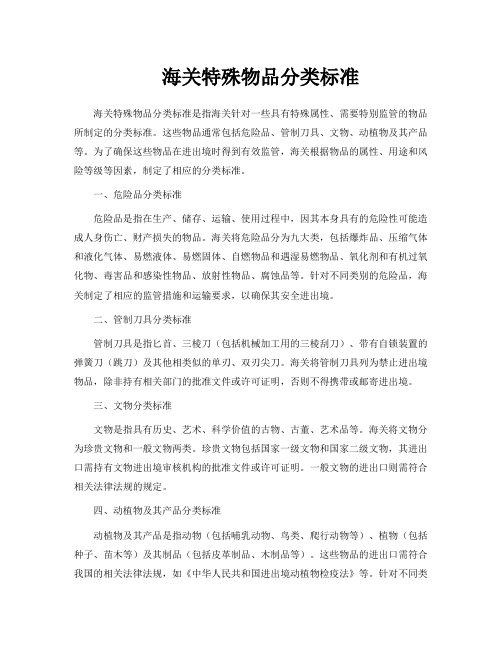 海关特殊物品分类标准

海关特殊物品分类标准是指海关针对一些具有特殊属性、需要特别监管的物品所制定的分类标准。这些物品通常包括危险品、管制刀具、文物、动植物及其产品等。为了确保这些物品在进出境时得到有效监管，海关根据物品的属性、用途和风险等级等因素，制定了相应的分类标准。

一、危险品分类标准

危险品是指在生产、储存、运输、使用过程中，因其本身具有的危险性可能造成人身伤亡、财产损失的物品。海关将危险品分为九大类，包括爆炸品、压缩气体和液化气体、易燃液体、易燃固体、自燃物品和遇湿易燃物品、氧化剂和有机过氧化物、毒害品和感染性物品、放射性物品、腐蚀品等。针对不同类别的危险品，海关制定了相应的监管措施和运输要求，以确保其安全进出境。

二、管制刀具分类标准

管制刀具是指匕首、三棱刀（包括机械加工用的三棱刮刀）、带有自锁装置的弹簧刀（跳刀）及其他相类似的单刃、双刃尖刀。海关将管制刀具列为禁止进出境物品，除非持有相关部门的批准文件或许可证明，否则不得携带或邮寄进出境。

三、文物分类标准

文物是指具有历史、艺术、科学价值的古物、古董、艺术品等。海关将文物分为珍贵文物和一般文物两类。珍贵文物包括国家一级文物和国家二级文物，其进出口需持有文物进出境审核机构的批准文件或许可证明。一般文物的进出口则需符合相关法律法规的规定。

四、动植物及其产品分类标准

动植物及其产品是指动物（包括哺乳动物、鸟类、爬行动物等）、植物（包括种子、苗木等）及其制品（包括皮革制品、木制品等）。这些物品的进出口需符合我国的相关法律法规，如《中华人民共和国进出境动植物检疫法》等。针对不同类